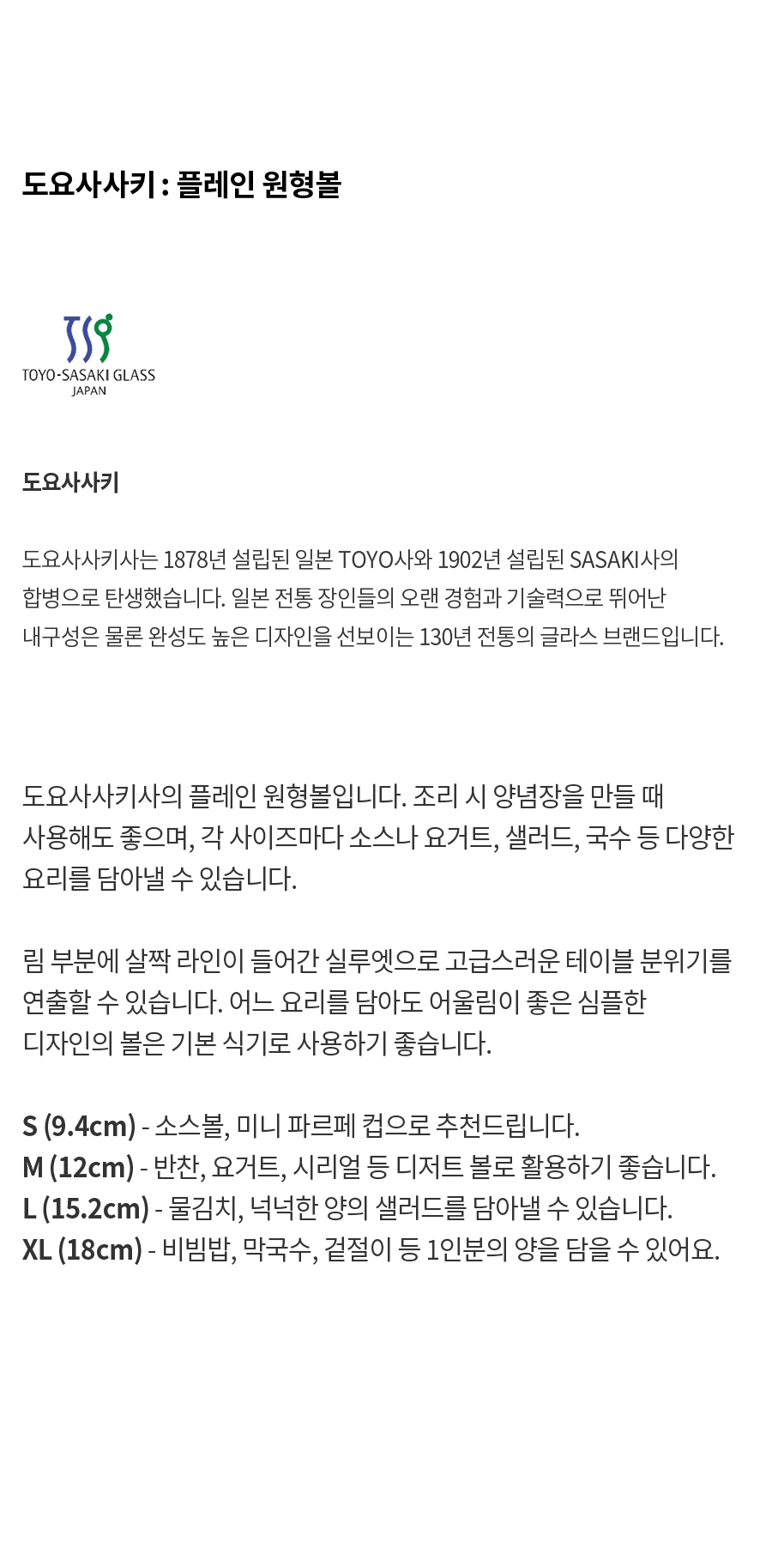 도요사사키 : 플레인 원형볼

TOYO-SASAKI GLASS
JAPAN

도요사사키

도요사사키사는 1878년 설립된 일본 TOYO사와 1902년 설립된 SASAKI사의 합병으로 탄생했습니다. 일본 전통 장인들의 오랜 경험과 기술력으로 뛰어난 내구성은 물론 완성도 높은 디자인을 선보이는 130년 전통의 글라스 브랜드입니다.

도요사사키사의 플레인 원형볼입니다. 조리 시 양념장을 만들 때 사용해도 좋으며, 각 사이즈마다 소스나 요거트, 샐러드, 국수 등 다양한 요리를 담아낼 수 있습니다.

림 부분에 살짝 라인이 들어간 실루엣으로 고급스러운 테이블 분위기를 연출할 수 있습니다. 어느 요리를 담아도 어울림이 좋은 심플한 디자인의 볼은 기본 식기로 사용하기 좋습니다.

S (9.4cm) - 소스볼, 미니 파르페 컵으로 추천드립니다.
M (12cm) - 반찬, 요거트, 시리얼 등 디저트 볼로 활용하기 좋습니다.
L (15.2cm) - 물김치, 넉넉한 양의 샐러드를 담아낼 수 있습니다.
XL (18cm) - 비빔밥, 막국수, 겉절이 등 1인분의 양을 담을 수 있어요.